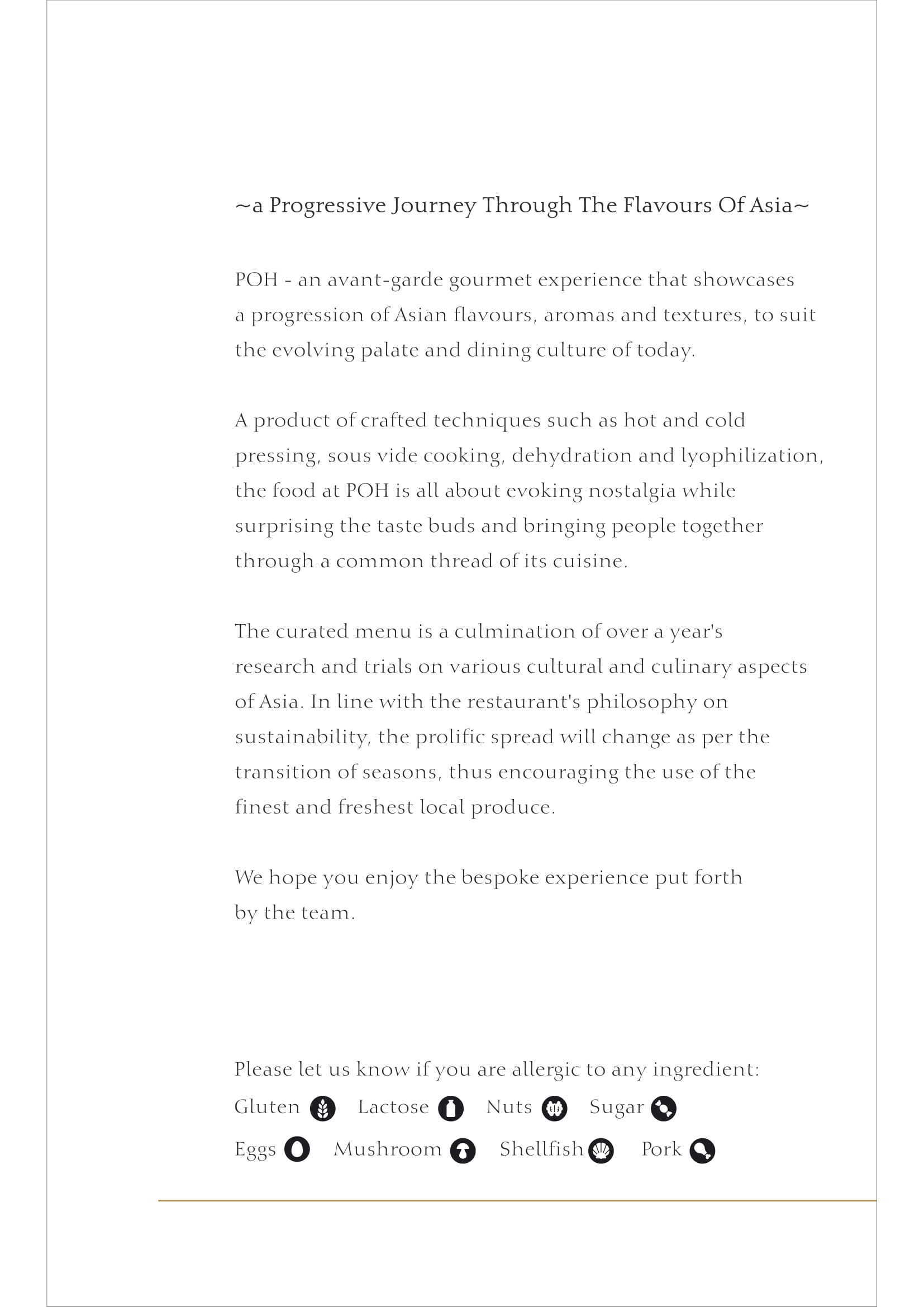 ~a Progressive Journey Through The Flavours Of Asia~

POH - an avant-garde gourmet experience that showcases a progression of Asian flavours, aromas and textures, to suit the evolving palate and dining culture of today.

A product of crafted techniques such as hot and cold pressing, sous vide cooking, dehydration and lyophilization, the food at POH is all about evoking nostalgia while surprising the taste buds and bringing people together through a common thread of its cuisine.

The curated menu is a culmination of over a year's research and trials on various cultural and culinary aspects of Asia. In line with the restaurant's philosophy on sustainability, the prolific spread will change as per the transition of seasons, thus encouraging the use of the finest and freshest local produce.

We hope you enjoy the bespoke experience put forth by the team.

Please let us know if you are allergic to any ingredient:
Gluten Lactose Nuts Sugar
Eggs Mushroom Shellfish Pork